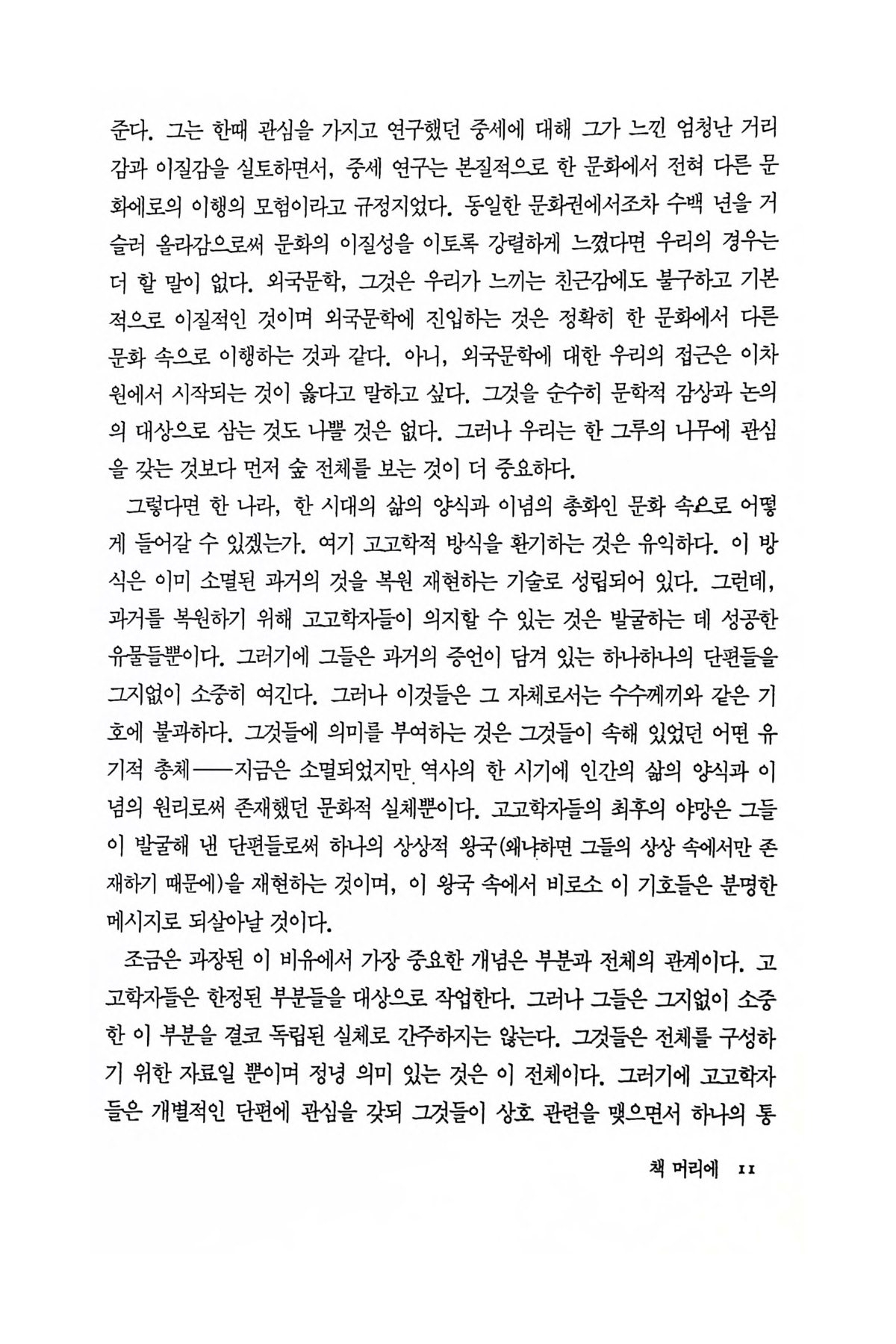 준다. 그는 한때 관심을 가지고 연구했던 중세에 대해 그가 느낀 엄청난 거리감과 이질감을 실토하면서, 중세 연구는 본질적으로 한 문화에서 전혀 다른 문화에로의 이행의 모험이라고 규정지었다. 동일한 문화권에서조차 수백 년을 거슬러 올라감으로써 문화의 이질성을 이토록 강렬하게 느꼈다면 우리의 경우는 더 할 말이 없다. 외국문학, 그것은 우리가 느끼는 친근감에도 불구하고 기본적으로 이질적인 것이며 외국문학에 진입하는 것은 정확히 한 문화에서 다른 문화 속으로 이행하는 것과 같다. 아니, 외국문학에 대한 우리의 접근은 이차원에서 시작되는 것이 옳다고 말하고 싶다. 그것을 순수히 문학적 감상과 논의의 대상으로 삼는 것도 나쁠 것은 없다. 그러나 우리는 한 그루의 나무에 관심을 갖는 것보다 먼저 숲 전체를 보는 것이 더 중요하다.

그렇다면 한 나라, 한 시대의 삶의 양식과 이념의 총화인 문화 속으로 어떻게 들어갈 수 있겠는가. 여기 고고학적 방식을 환기하는 것은 유익하다. 이 방식은 이미 소멸된 과거의 것을 복원 재현하는 기술로 성립되어 있다. 그런데, 과거를 복원하기 위해 고고학자들이 의지할 수 있는 것은 발굴하는 데 성공한 유물들뿐이다. 그러기에 그들은 과거의 증언이 담겨 있는 하나하나의 단편들을 그지없이 소중히 여긴다. 그러나 이것들은 그 자체로서는 수수께끼와 같은 기호에 불과하다. 그것들에 의미를 부여하는 것은 그것들이 속해 있었던 어떤 유기적 총체——지금은 소멸되었지만 역사의 한 시기에 인간의 삶의 양식과 이념의 원리로써 존재했던 문화적 실체뿐이다. 고고학자들의 최후의 야망은 그들이 발굴해 낸 단편들로써 하나의 상상적 왕국(왜냐하면 그들의 상상 속에서만 존재하기 때문에)을 재현하는 것이며, 이 왕국 속에서 비로소 이 기호들은 분명한 메시지로 되살아날 것이다.

조금은 과장된 이 비유에서 가장 중요한 개념은 부분과 전체의 관계이다. 고고학자들은 한정된 부분들을 대상으로 작업한다. 그러나 그들은 그지없이 소중한 이 부분을 결코 독립된 실체로 간주하지는 않는다. 그것들은 전체를 구성하기 위한 자료일 뿐이며 정녕 의미 있는 것은 이 전체이다. 그러기에 고고학자들은 개별적인 단편에 관심을 갖되 그것들이 상호 관련을 맺으면서 하나의 통

책 머리에 11